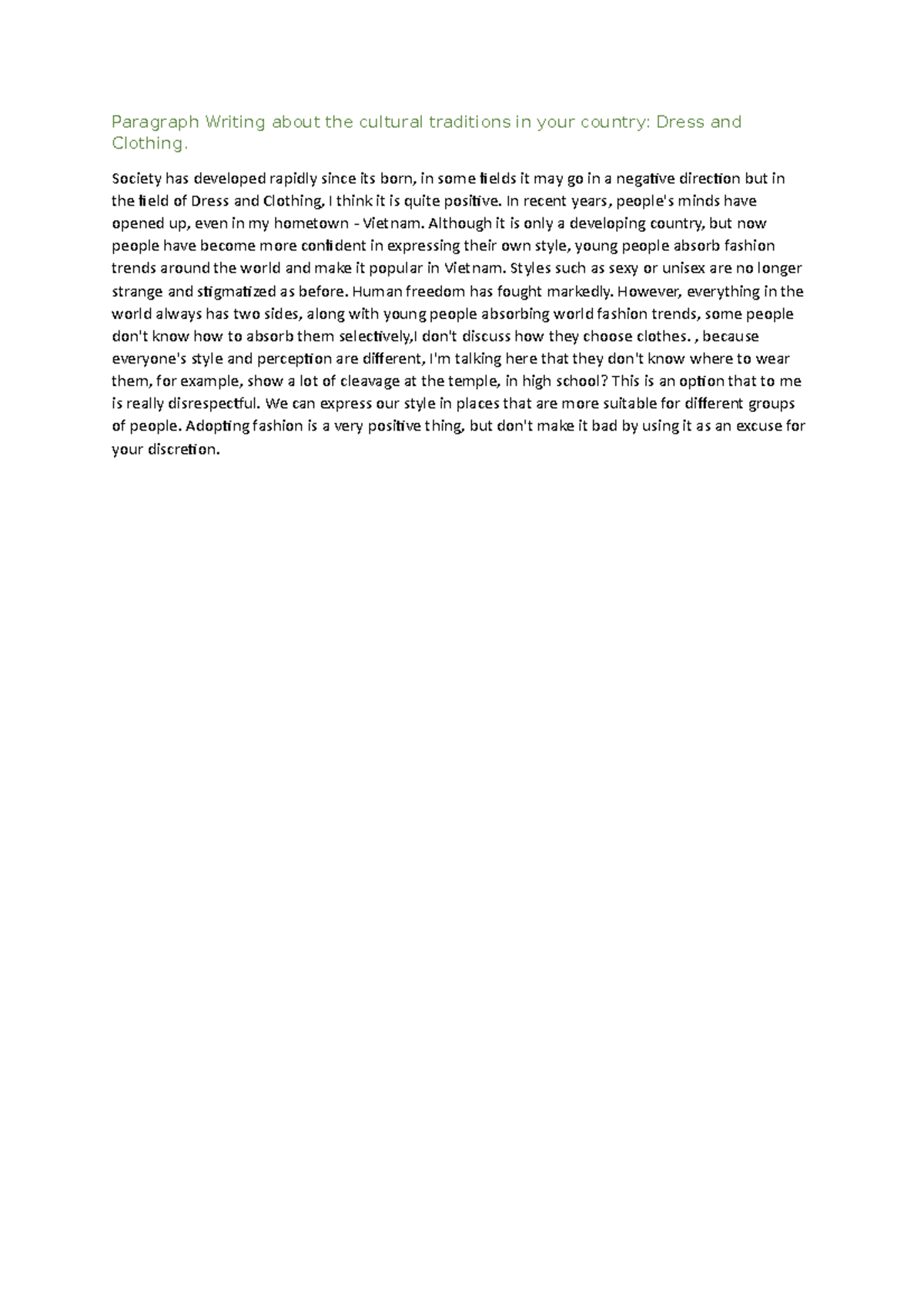 Paragraph Writing about the cultural traditions in your country: Dress and Clothing.

Society has developed rapidly since its born, in some fields it may go in a negative direction but in the field of Dress and Clothing, I think it is quite positive. In recent years, people's minds have opened up, even in my hometown - Vietnam. Although it is only a developing country, but now people have become more confident in expressing their own style, young people absorb fashion trends around the world and make it popular in Vietnam. Styles such as sexy or unisex are no longer strange and stigmatized as before. Human freedom has fought markedly. However, everything in the world always has two sides, along with young people absorbing world fashion trends, some people don't know how to absorb them selectively,I don't discuss how they choose clothes. , because everyone's style and perception are different, I'm talking here that they don't know where to wear them, for example, show a lot of cleavage at the temple, in high school? This is an option that to me is really disrespectful. We can express our style in places that are more suitable for different groups of people. Adopting fashion is a very positive thing, but don't make it bad by using it as an excuse for your discretion.